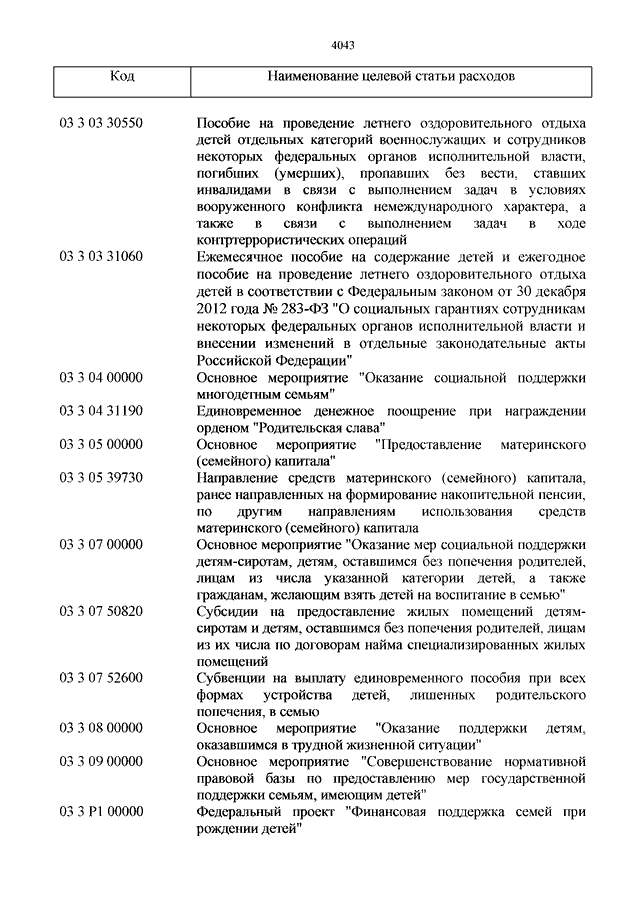 4043

| Код | Наименование целевой статьи расходов |
|---|---|
| 03 3 03 30550 | Пособие на проведение летнего оздоровительного отдыха детей отдельных категорий военнослужащих и сотрудников некоторых федеральных органов исполнительной власти, погибших (умерших), пропавших без вести, ставших инвалидами в связи с выполнением задач в условиях вооруженного конфликта немеждународного характера, а также в связи с выполнением задач в ходе контртеррористических операций |
| 03 3 03 31060 | Ежемесячное пособие на содержание детей и ежегодное пособие на проведение летнего оздоровительного отдыха детей в соответствии с Федеральным законом от 30 декабря 2012 года № 283-ФЗ "О социальных гарантиях сотрудникам некоторых федеральных органов исполнительной власти и внесении изменений в отдельные законодательные акты Российской Федерации" |
| 03 3 04 00000 | Основное мероприятие "Оказание социальной поддержки многодетным семьям" |
| 03 3 04 31190 | Единовременное денежное поощрение при награждении орденом "Родительская слава" |
| 03 3 05 00000 | Основное мероприятие "Предоставление материнского (семейного) капитала" |
| 03 3 05 39730 | Направление средств материнского (семейного) капитала, ранее направленных на формирование накопительной пенсии, по другим направлениям использования средств материнского (семейного) капитала |
| 03 3 07 00000 | Основное мероприятие "Оказание мер социальной поддержки детям-сиротам, детям, оставшимся без попечения родителей, лицам из числа указанной категории детей, а также гражданам, желающим взять детей на воспитание в семью" |
| 03 3 07 50820 | Субсидии на предоставление жилых помещений детям-сиротам и детям, оставшимся без попечения родителей, лицам из их числа по договорам найма специализированных жилых помещений |
| 03 3 07 52600 | Субвенции на выплату единовременного пособия при всех формах устройства детей, лишенных родительского попечения, в семью |
| 03 3 08 00000 | Основное мероприятие "Оказание поддержки детям, оказавшимся в трудной жизненной ситуации" |
| 03 3 09 00000 | Основное мероприятие "Совершенствование нормативной правовой базы по предоставлению мер государственной поддержки семьям, имеющим детей" |
| 03 3 P1 00000 | Федеральный проект "Финансовая поддержка семей при рождении детей" |